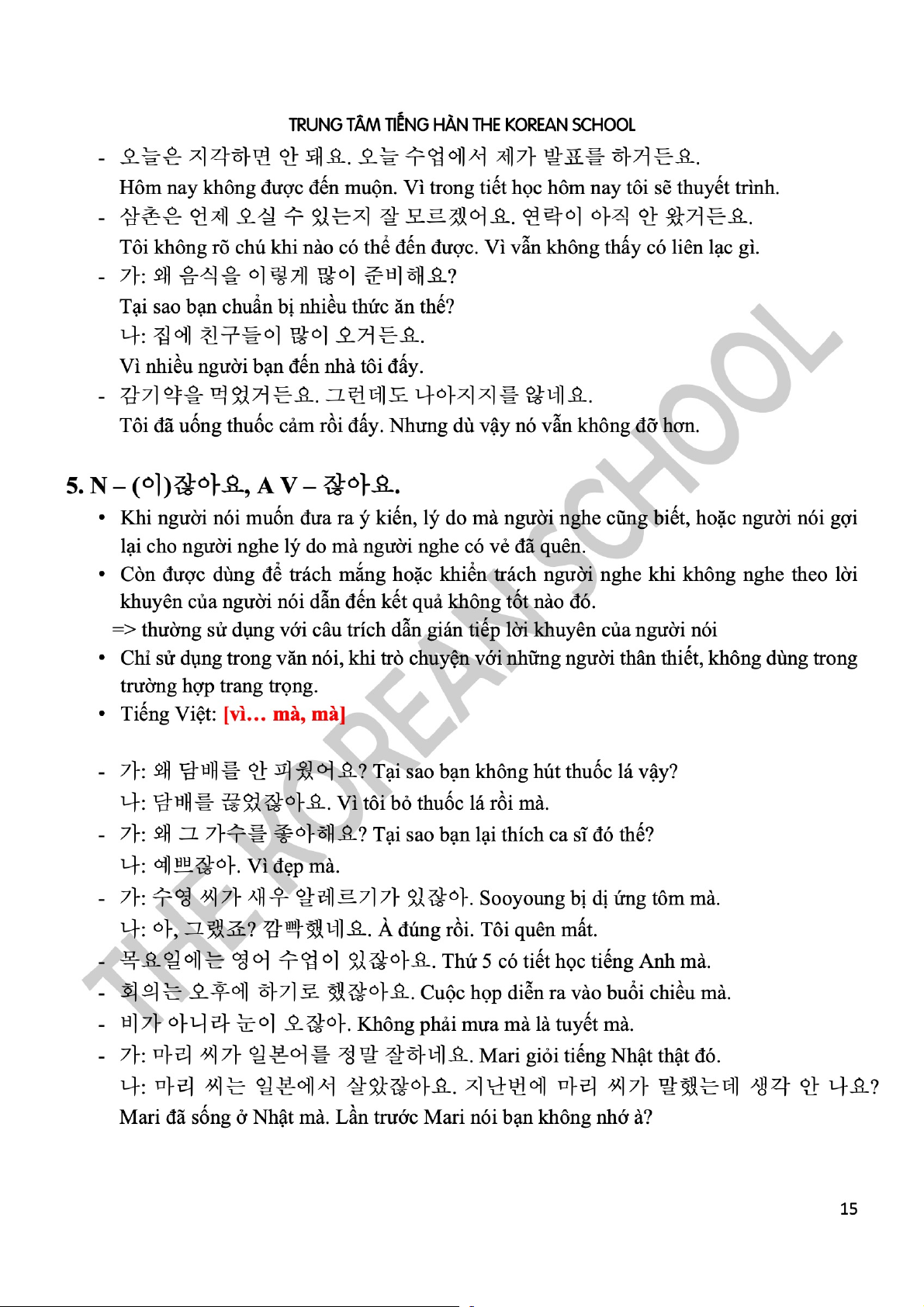 TRUNG TÂM TIẾNG HÀN THE KOREAN SCHOOL

- 오늘은 지각하면 안 돼요. 오늘 수업에서 제가 발표를 하거든요.
Hôm nay không được đến muộn. Vì trong tiết học hôm nay tôi sẽ thuyết trình.
- 삼촌은 언제 오실 수 있는지 잘 모르겠어요. 연락이 아직 안 왔거든요.
Tôi không rõ chú khi nào có thể đến được. Vì vẫn không thấy có liên lạc gì.
- 가: 왜 음식을 이렇게 많이 준비해요?
Tại sao bạn chuẩn bị nhiều thức ăn thế?
나: 집에 친구들이 많이 오거든요.
Vì nhiều người bạn đến nhà tôi đấy.
- 감기약을 먹었거든요. 그런데도 나아지지를 않네요.
Tôi đã uống thuốc cảm rồi đấy. Nhưng dù vậy nó vẫn không đỡ hơn.

5. N – (이)잖아요, A V – 잖아요.

• Khi người nói muốn đưa ra ý kiến, lý do mà người nghe cũng biết, hoặc người nói gợi lại cho người nghe lý do mà người nghe có vẻ đã quên.
• Còn được dùng để trách mắng hoặc khiển trách người nghe khi không nghe theo lời khuyên của người nói dẫn đến kết quả không tốt nào đó.
=> thường sử dụng với câu trích dẫn gián tiếp lời khuyên của người nói
• Chỉ sử dụng trong văn nói, khi trò chuyện với những người thân thiết, không dùng trong trường hợp trang trọng.
• Tiếng Việt: [vì… mà, mà]

- 가: 왜 담배를 안 피웠어요? Tại sao bạn không hút thuốc lá vậy?
나: 담배를 끊었잖아요. Vì tôi bỏ thuốc lá rồi mà.
- 가: 왜 그 가수를 좋아해요? Tại sao bạn lại thích ca sĩ đó thế?
나: 예쁘잖아. Vì đẹp mà.
- 가: 수영 씨가 새우 알레르기가 있잖아. Sooyoung bị dị ứng tôm mà.
나: 아, 그랬죠? 깜빡했네요. À đúng rồi. Tôi quên mất.
- 목요일에는 영어 수업이 있잖아요. Thứ 5 có tiết học tiếng Anh mà.
- 회의는 오후에 하기로 했잖아요. Cuộc họp diễn ra vào buổi chiều mà.
- 비가 아니라 눈이 오잖아. Không phải mưa mà là tuyết mà.
- 가: 마리 씨가 일본어를 정말 잘하네요. Mari giỏi tiếng Nhật thật đó.
나: 마리 씨는 일본에서 살았잖아요. 지난번에 마리 씨가 말했는데 생각 안 나요?
Mari đã sống ở Nhật mà. Lần trước Mari nói bạn không nhớ à?

THE KOREAN SCHOOL

15